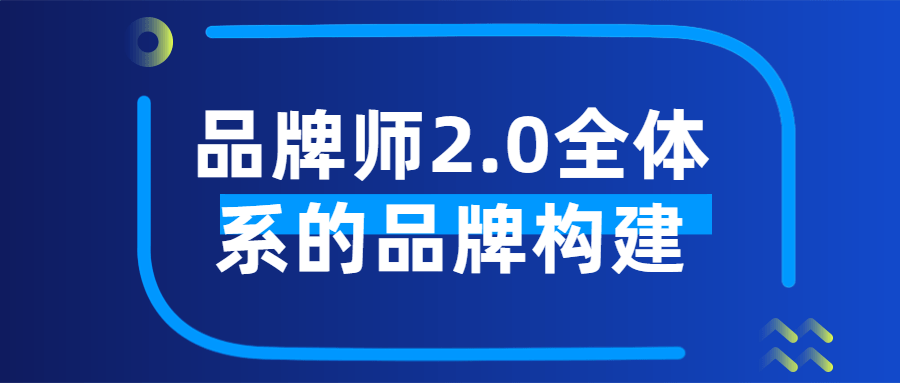 品牌师2.0全体系的品牌构建